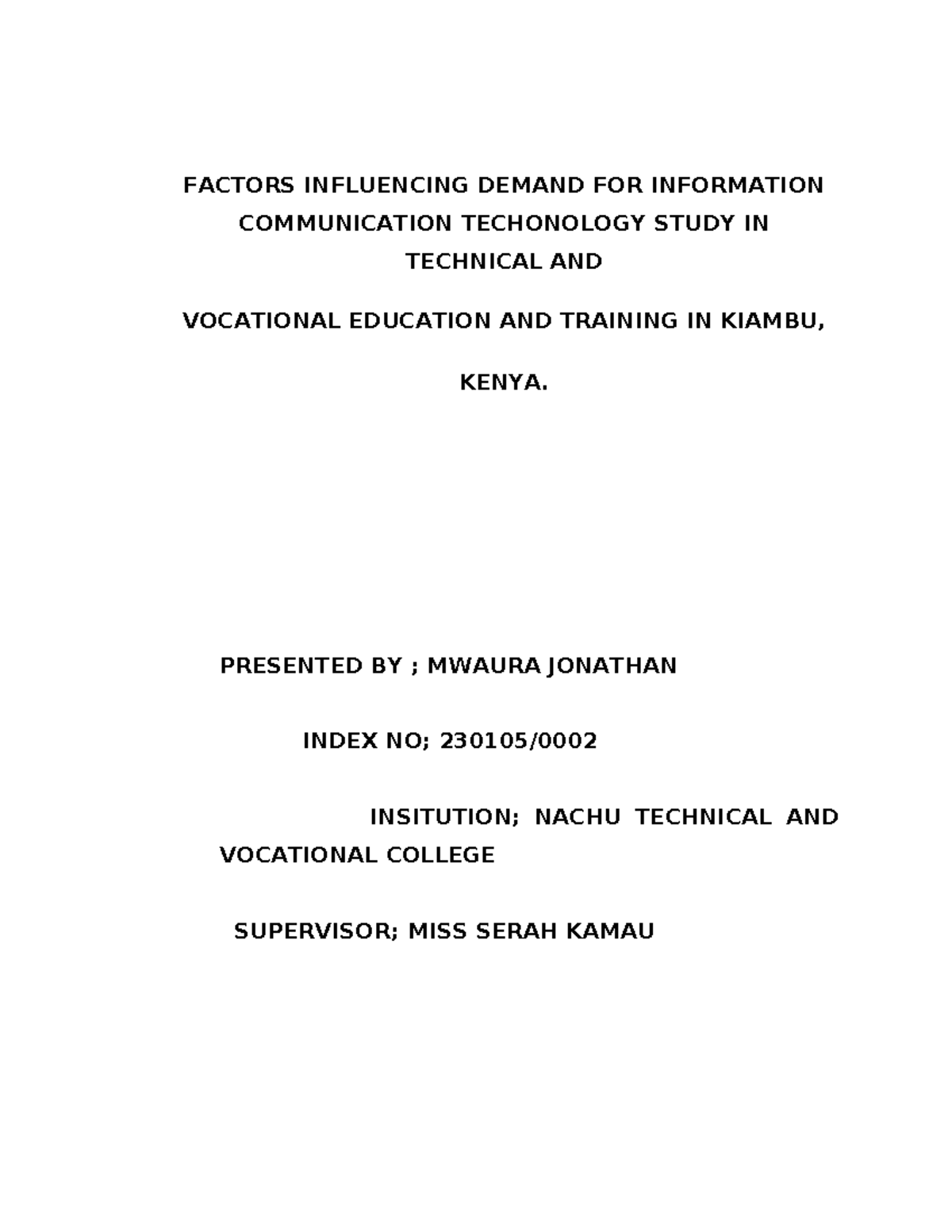 FACTORS INFLUENCING DEMAND FOR INFORMATION COMMUNICATION TECHONOLOGY STUDY IN TECHNICAL AND

VOCATIONAL EDUCATION AND TRAINING IN KIAMBU,

KENYA.

PRESENTED BY ; MWAURA JONATHAN

INDEX NO; 230105/0002

INSITUTION; NACHU TECHNICAL AND VOCATIONAL COLLEGE

SUPERVISOR; MISS SERAH KAMAU